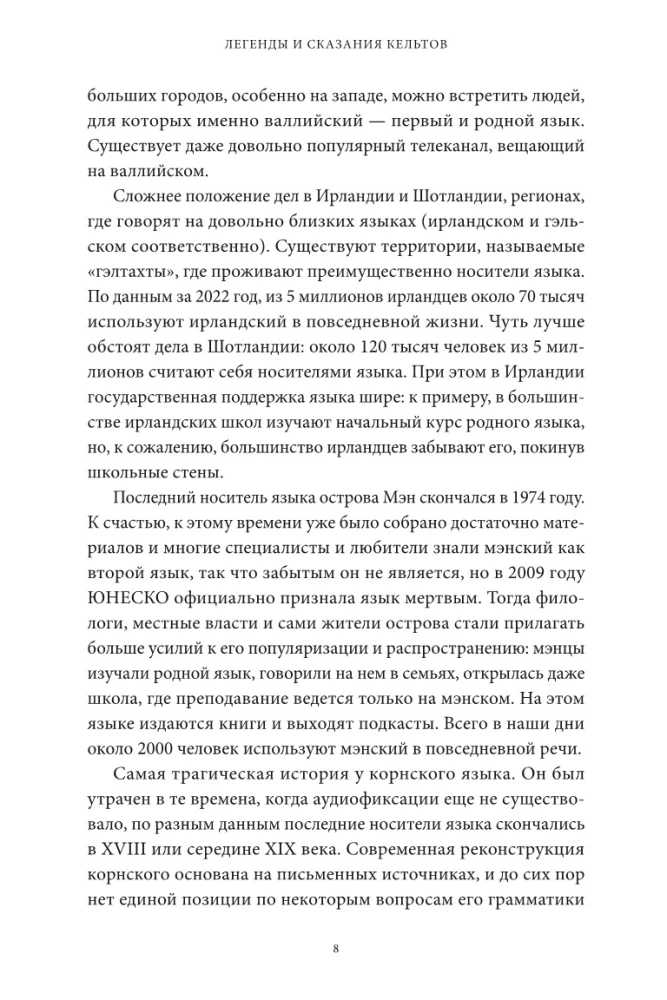 ЛЕГЕНДЫ И СКАЗАНИЯ КЕЛЬТОВ

больших городов, особенно на западе, можно встретить людей, для которых именно валлийский — первый и родной язык. Существует даже довольно популярный телеканал, вещающий на валлийском.

Сложнее положение дел в Ирландии и Шотландии, регионах, где говорят на довольно близких языках (ирландском и гэльском соответственно). Существуют территории, называемые «гэлтахты», где проживают преимущественно носители языка. По данным за 2022 год, из 5 миллионов ирландцев около 70 тысяч используют ирландский в повседневной жизни. Чуть лучше обстоят дела в Шотландии: около 120 тысяч человек из 5 миллионов считают себя носителями языка. При этом в Ирландии государственная поддержка языка шире: к примеру, в большинстве ирландских школ изучают начальный курс родного языка, но, к сожалению, большинство ирландцев забывают его, покинув школьные стены.

Последний носитель языка острова Мэн скончался в 1974 году. К счастью, к этому времени уже было собрано достаточно материалов и многие специалисты и любители знали мэнский как второй язык, так что забытым он не является, но в 2009 году ЮНЕСКО официально признала язык мертвым. Тогда филологи, местные власти и сами жители острова стали прилагать больше усилий к его популяризации и распространению: мэнцы изучали родной язык, говорили на нем в семьях, открылась даже школа, где преподавание ведется только на мэнском. На этом языке издаются книги и выходят подкасты. Всего в наши дни около 2000 человек используют мэнский в повседневной речи.

Самая трагическая история у корнского языка. Он был утрачен в те времена, когда аудиофиксации еще не существовало, по разным данным последние носители языка скончались в XVIII или середине XIX века. Современная реконструкция корнского основана на письменных источниках, и до сих пор нет единой позиции по некоторым вопросам его грамматики

8